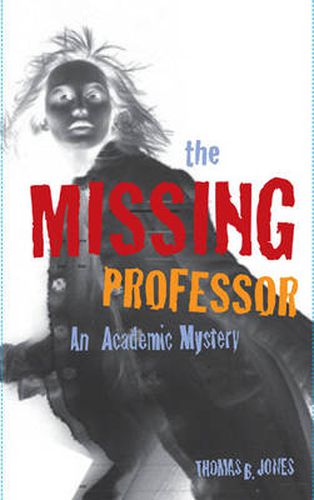 the
MISSING
PROFESSOR
An Academic Mystery

THOMAS B. JONES